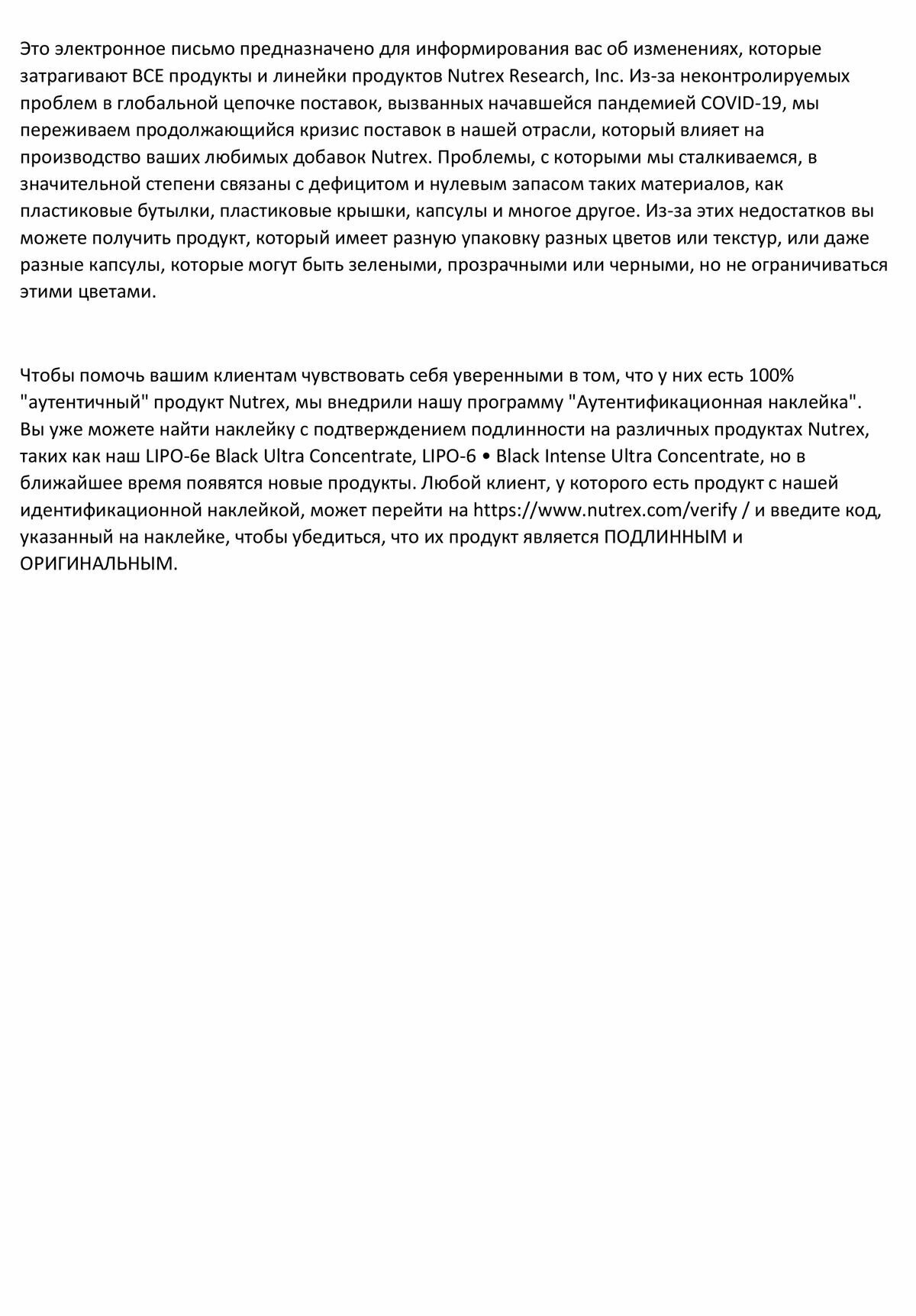 Это электронное письмо предназначено для информирования вас об изменениях, которые затрагивают ВСЕ продукты и линейки продуктов Nutrex Research, Inc. Из-за неконтролируемых проблем в глобальной цепочке поставок, вызванных начавшейся пандемией COVID-19, мы переживаем продолжающийся кризис поставок в нашей отрасли, который влияет на производство ваших любимых добавок Nutrex. Проблемы, с которыми мы сталкиваемся, в значительной степени связаны с дефицитом и нулевым запасом таких материалов, как пластиковые бутылки, пластиковые крышки, капсулы и многое другое. Из-за этих недостатков вы можете получить продукт, который имеет разную упаковку разных цветов или текстур, или даже разные капсулы, которые могут быть зелеными, прозрачными или черными, но не ограничиваться этими цветами.

Чтобы помочь вашим клиентам чувствовать себя уверенными в том, что у них есть 100% "аутентичный" продукт Nutrex, мы внедрили нашу программу "Аутентификационная наклейка". Вы уже можете найти наклейку с подтверждением подлинности на различных продуктах Nutrex, таких как наш LIPO-6e Black Ultra Concentrate, LIPO-6 • Black Intense Ultra Concentrate, но в ближайшее время появятся новые продукты. Любой клиент, у которого есть продукт с нашей идентификационной наклейкой, может перейти на https://www.nutrex.com/verify / и введите код, указанный на наклейке, чтобы убедиться, что их продукт является ПОДЛИННЫМ и ОРИГИНАЛЬНЫМ.